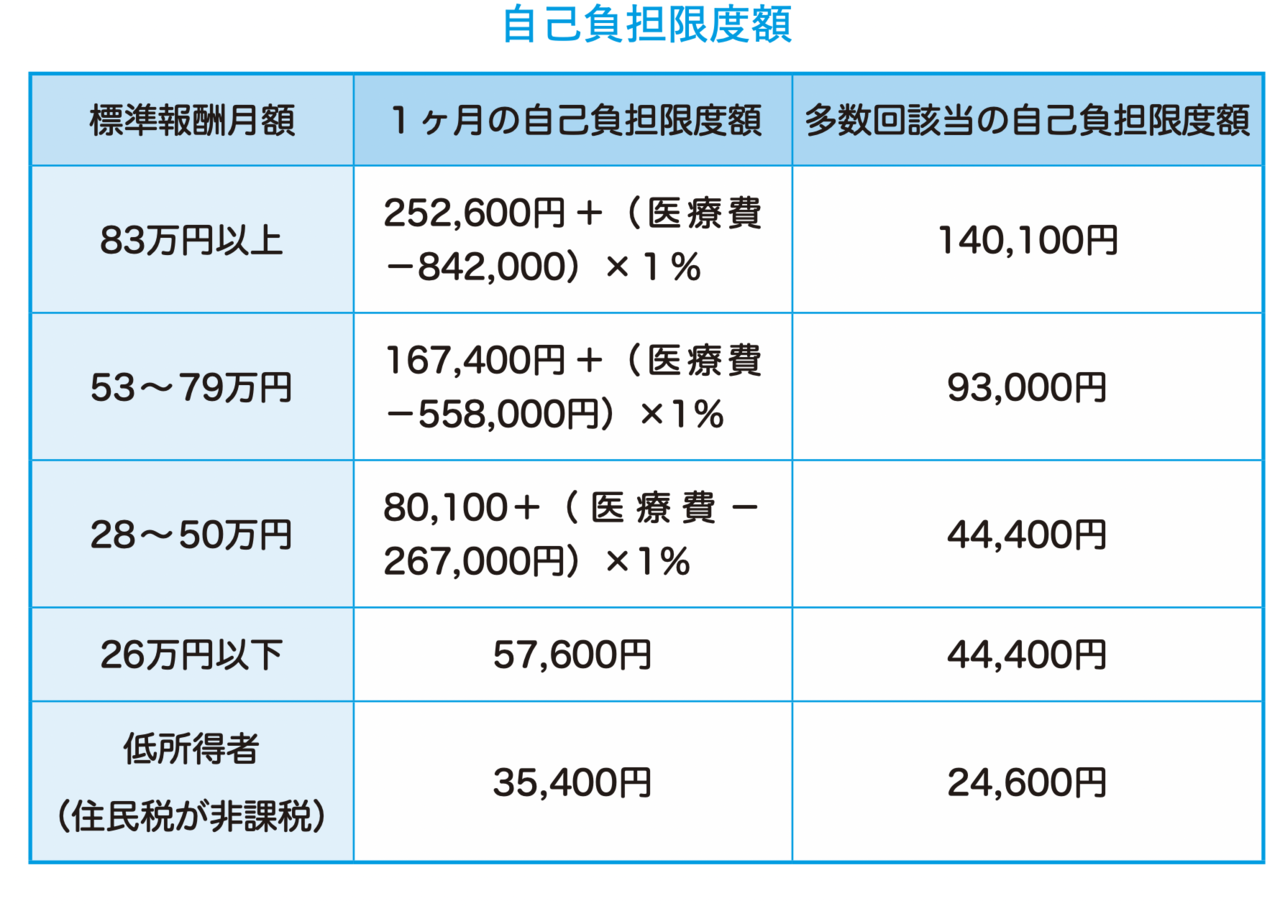 自己負担限度額

| 標準報酬月額 | １ヶ月の自己負担限度額 | 多数回該当の自己負担限度額 |
|---|---|---|
| 83万円以上 | 252,600円＋（医療費－842,000）×１％ | 140,100円 |
| 53～79万円 | 167,400円＋（医療費－558,000円）×1% | 93,000円 |
| 28～50万円 | 80,100＋（医療費－267,000円）×1% | 44,400円 |
| 26万円以下 | 57,600円 | 44,400円 |
| 低所得者（住民税が非課税） | 35,400円 | 24,600円 |